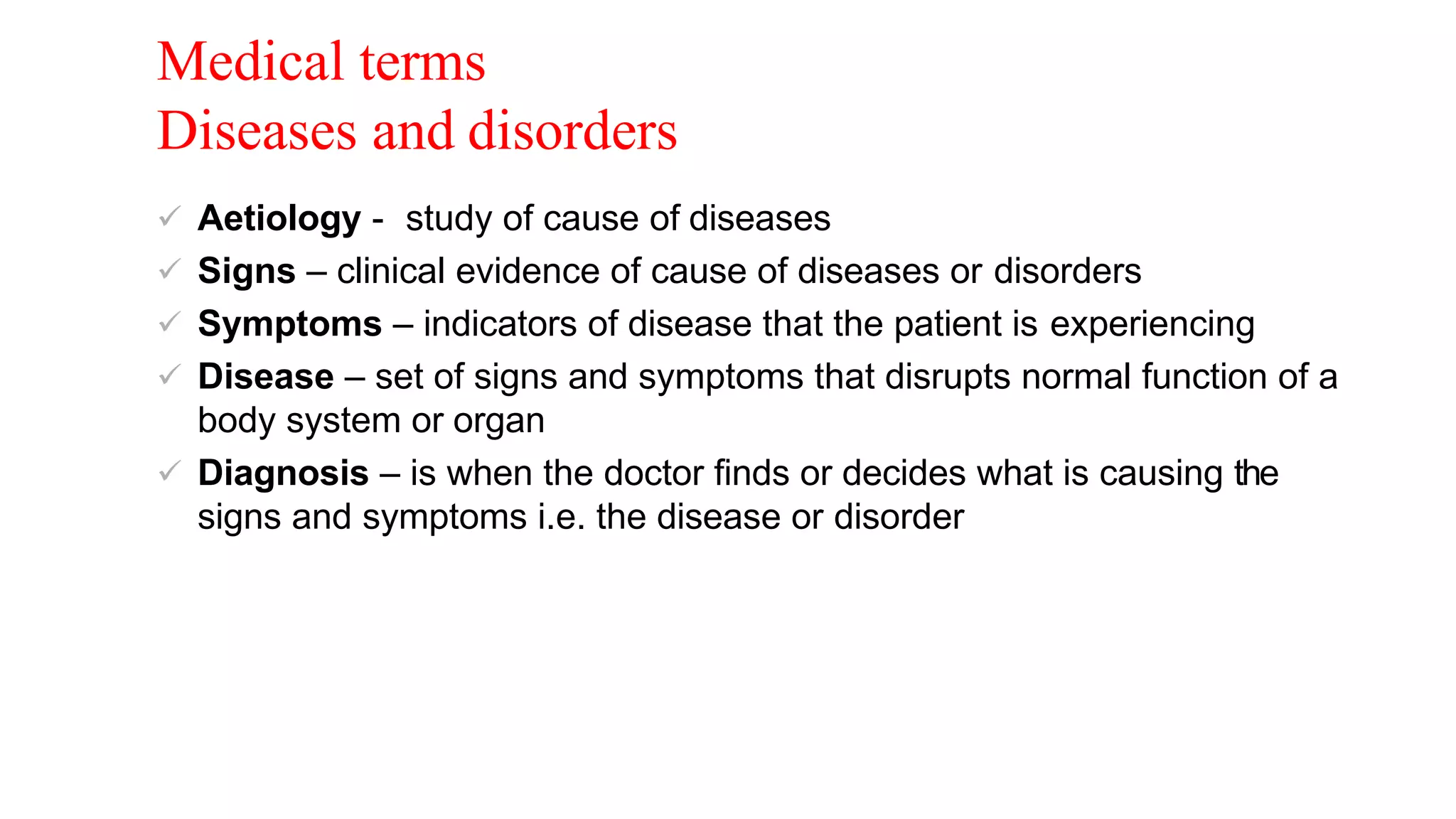 Medical terms
Diseases and disorders

✓ Aetiology - study of cause of diseases
✓ Signs – clinical evidence of cause of diseases or disorders
✓ Symptoms – indicators of disease that the patient is experiencing
✓ Disease – set of signs and symptoms that disrupts normal function of a body system or organ
✓ Diagnosis – is when the doctor finds or decides what is causing the signs and symptoms i.e. the disease or disorder